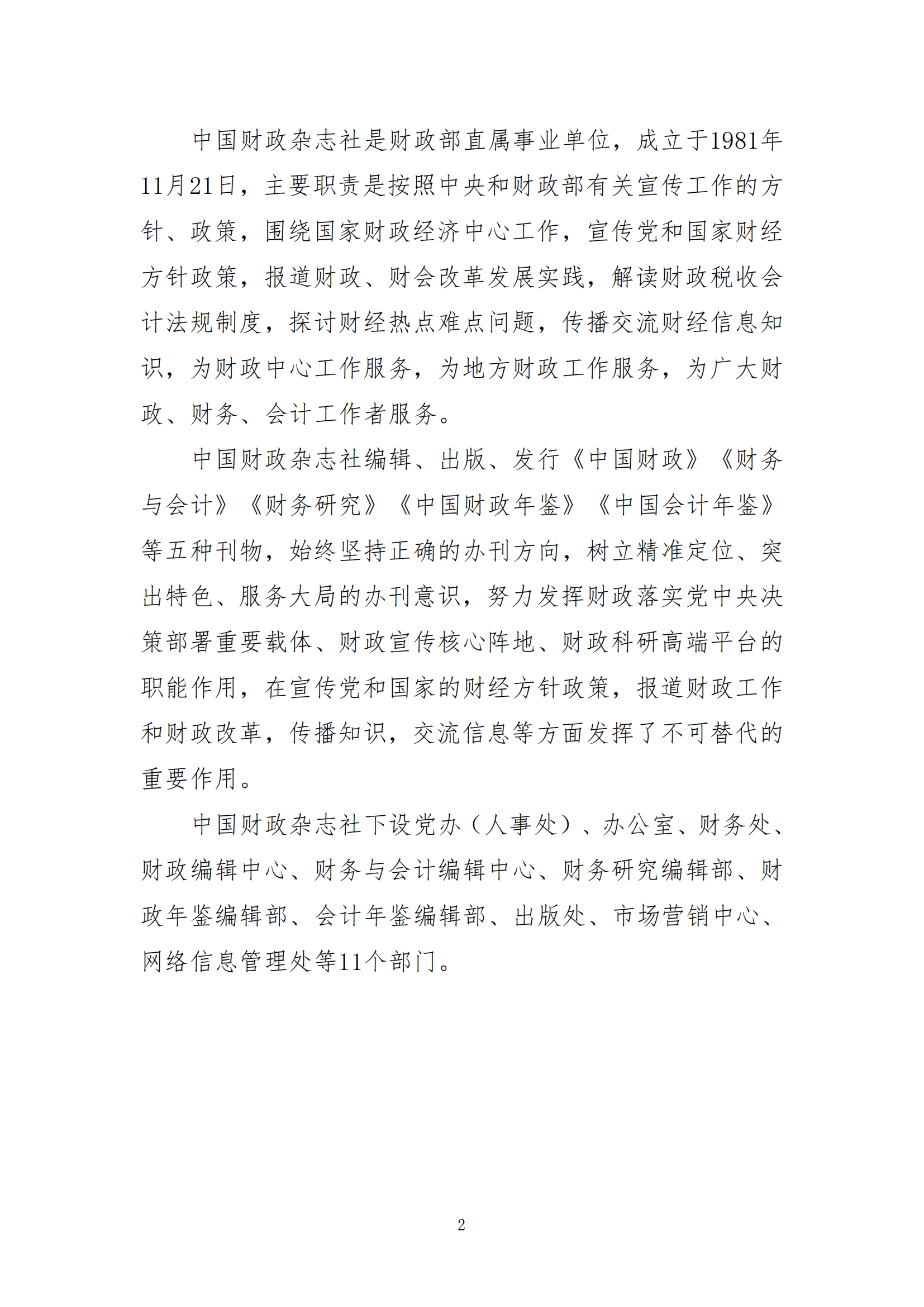 中国财政杂志社是财政部直属事业单位，成立于1981年11月21日，主要职责是按照中央和财政部有关宣传工作的方针、政策，围绕国家财政经济中心工作，宣传党和国家财经方针政策，报道财政、财会改革发展实践，解读财政税收会计法规制度，探讨财经热点难点问题，传播交流财经信息知识，为财政中心工作服务，为地方财政工作服务，为广大财政、财务、会计工作者服务。

中国财政杂志社编辑、出版、发行《中国财政》《财务与会计》《财务研究》《中国财政年鉴》《中国会计年鉴》等五种刊物，始终坚持正确的办刊方向，树立精准定位、突出特色、服务大局的办刊意识，努力发挥财政落实党中央决策部署重要载体、财政宣传核心阵地、财政科研高端平台的职能作用，在宣传党和国家的财经方针政策，报道财政工作和财政改革，传播知识，交流信息等方面发挥了不可替代的重要作用。

中国财政杂志社下设党办（人事处）、办公室、财务处、财政编辑中心、财务与会计编辑中心、财务研究编辑部、财政年鉴编辑部、会计年鉴编辑部、出版处、市场营销中心、网络信息管理处等11个部门。

2